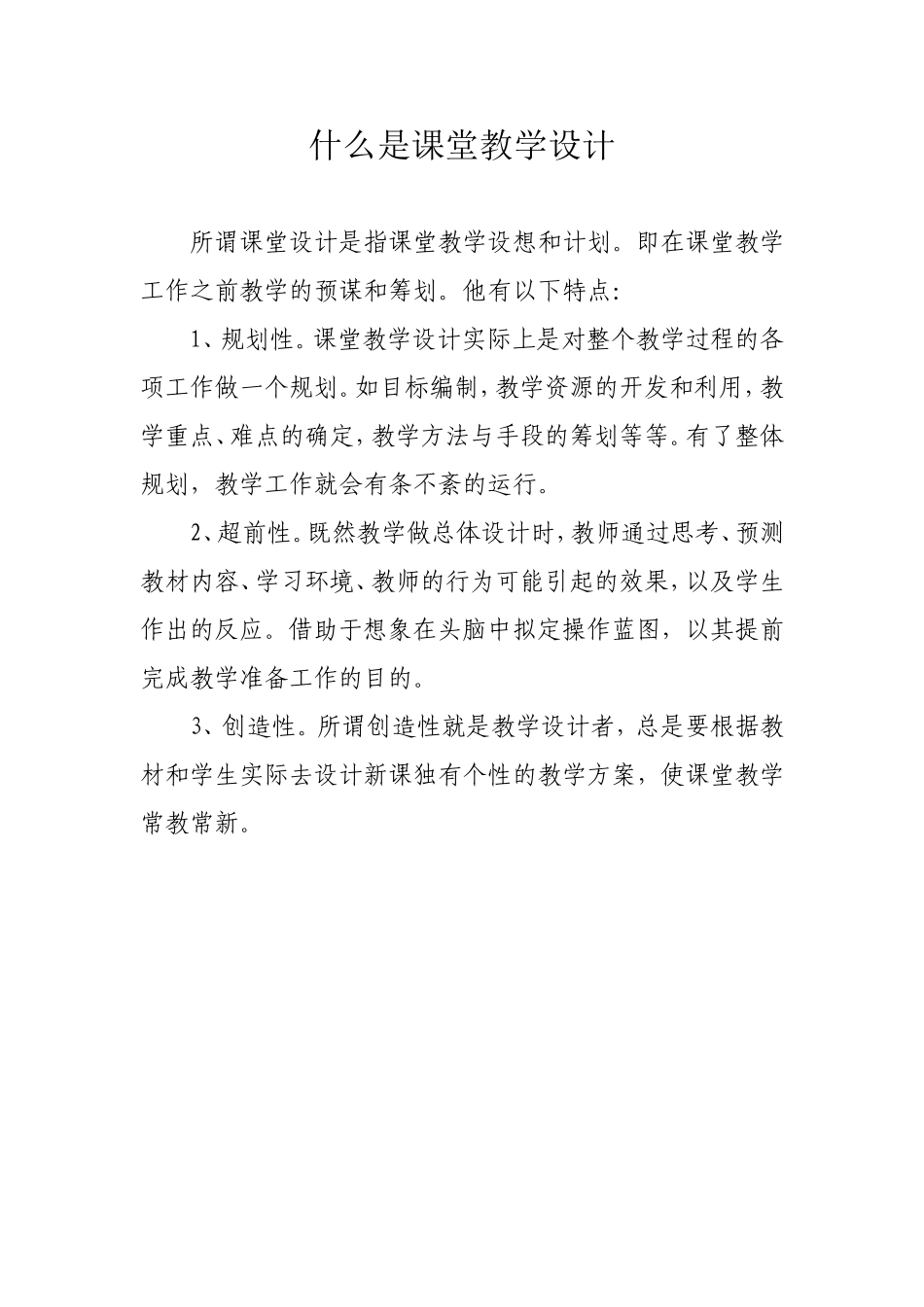 什么是课堂教学设计

所谓课堂设计是指课堂教学设想和计划。即在课堂教学工作之前教学的预谋和筹划。他有以下特点:

1、规划性。课堂教学设计实际上是对整个教学过程的各项工作做一个规划。如目标编制，教学资源的开发和利用，教学重点、难点的确定，教学方法与手段的筹划等等。有了整体规划，教学工作就会有条不紊的运行。

2、超前性。既然教学做总体设计时，教师通过思考、预测教材内容、学习环境、教师的行为可能引起的效果，以及学生作出的反应。借助于想象在头脑中拟定操作蓝图，以其提前完成教学准备工作的目的。

3、创造性。所谓创造性就是教学设计者，总是要根据教材和学生实际去设计新课独有个性的教学方案，使课堂教学常教常新。